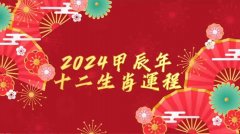 2024甲辰年
十二生肖運程